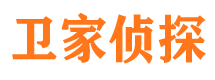 卫家侦探